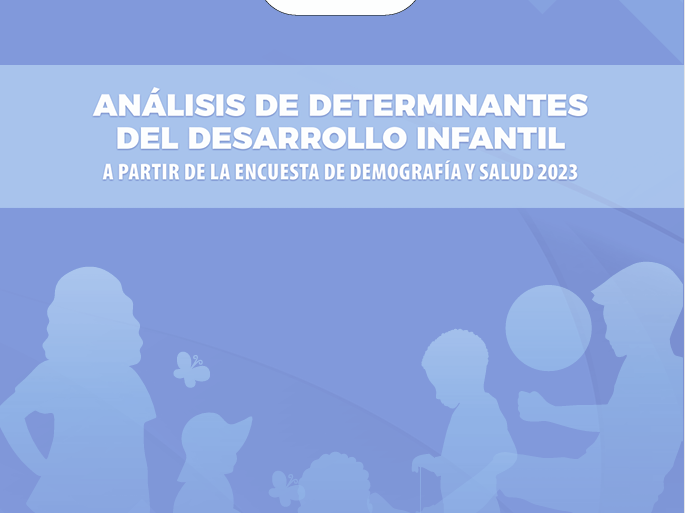 ANÁLISIS DE DETERMINANTES
DEL DESARROLLO INFANTIL
A PARTIR DE LA ENCUESTA DE DEMOGRAFÍA Y SALUD 2023